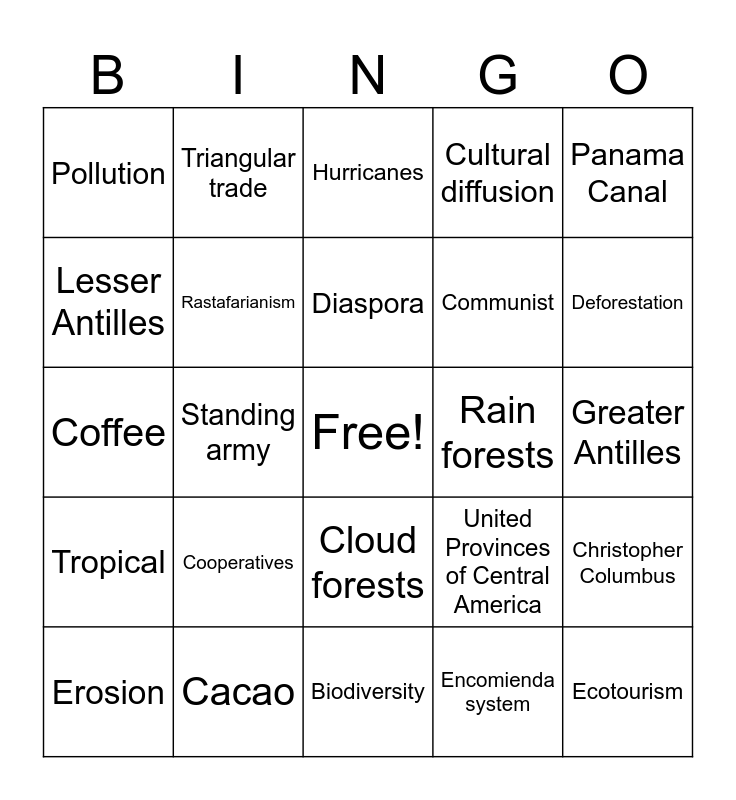 | B | I | N | G | O |
|---|---|---|---|---|
| Pollution | Triangular trade | Hurricanes | Cultural diffusion | Panama Canal |
| Lesser Antilles | Rastafarianism | Diaspora | Communist | Deforestation |
| Coffee | Standing army | Free! | Rain forests | Greater Antilles |
| Tropical | Cooperatives | Cloud forests | United Provinces of Central America | Christopher Columbus |
| Erosion | Cacao | Biodiversity | Encomienda system | Ecotourism |